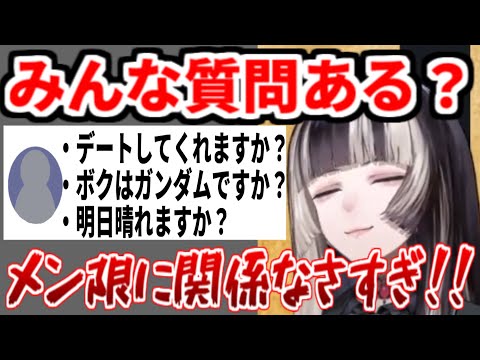 みんな質問ある？

・デートしてくれますか？
・ボクはガンダムですか？
・明日晴れますか？

メン限に関係なさすぎ！！